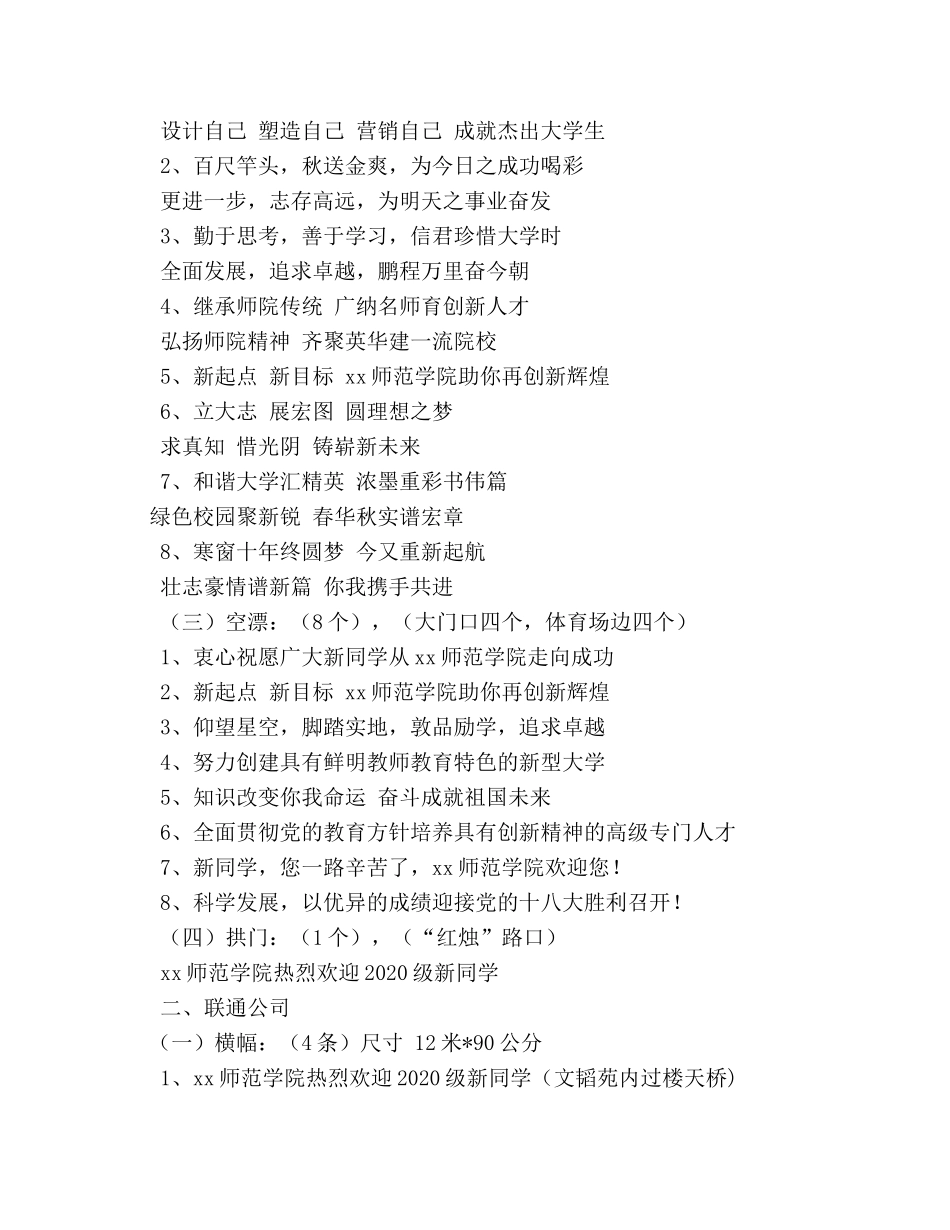 设计自己 塑造自己 营销自己 成就杰出大学生

2、百尺竿头，秋送金爽，为今日之成功喝彩

更进一步，志存高远，为明天之事业奋发

3、勤于思考，善于学习，信君珍惜大学时

全面发展，追求卓越，鹏程万里奋今朝

4、继承师院传统 广纳名师育创新人才

弘扬师院精神 齐聚英华建一流院校

5、新起点 新目标 xx师范学院助你再创新辉煌

6、立大志 展宏图 圆理想之梦

求真知 惜光阴 铸崭新未来

7、和谐大学汇精英 浓墨重彩书伟篇

绿色校园聚新锐 春华秋实谱宏章

8、寒窗十年终圆梦 今又重新起航

壮志豪情谱新篇 你我携手共进

（三）空漂：（8个），（大门口四个，体育场边四个）

1、衷心祝愿广大新同学从xx师范学院走向成功

2、新起点 新目标 xx师范学院助你再创新辉煌

3、仰望星空，脚踏实地，敦品励学，追求卓越

4、努力创建具有鲜明教师教育特色的新型大学

5、知识改变你我命运 奋斗成就祖国未来

6、全面贯彻党的教育方针培养具有创新精神的高级专门人才

7、新同学，您一路辛苦了，xx师范学院欢迎您！

8、科学发展，以优异的成绩迎接党的十八大胜利召开！

（四）拱门：（1个），（“红烛”路口）

xx师范学院热烈欢迎2020级新同学

二、联通公司

（一）横幅：（4条）尺寸 12米*90公分

1、xx师范学院热烈欢迎2020级新同学（文韬苑内过楼天桥）